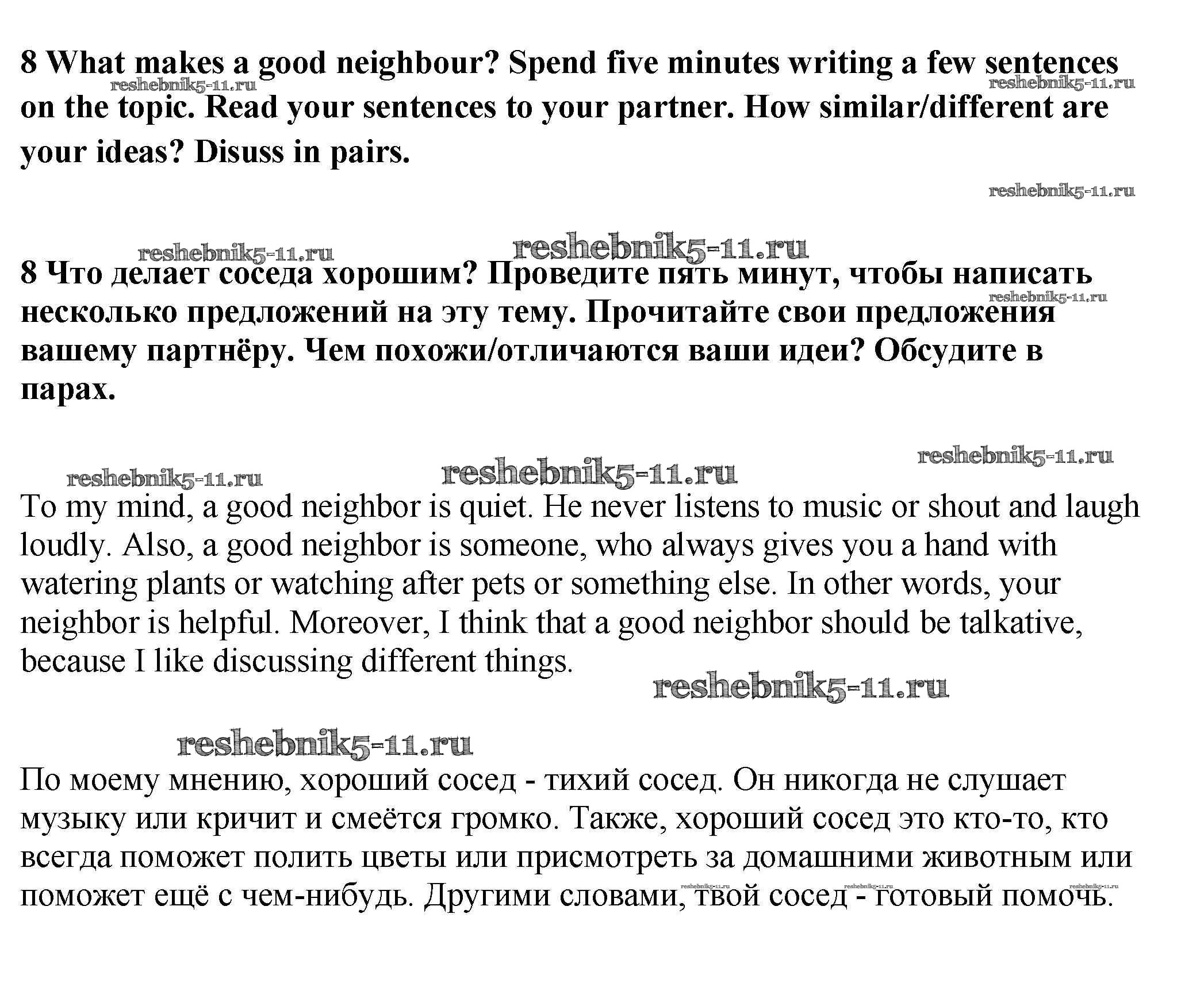 8 What makes a good neighbour? Spend five minutes writing a few sentences on the topic. Read your sentences to your partner. How similar/different are your ideas? Disuss in pairs.

reshebnik5-11.ru reshebnik5-11.ru reshebnik5-11.ru

reshebnik5-11.ru reshebnik5-11.ru

8 Что делает соседа хорошим? Проведите пять минут, чтобы написать несколько предложений на эту тему. Прочитайте свои предложения вашему партнёру. Чем похожи/отличаются ваши идеи? Обсудите в парах.

reshebnik5-11.ru

reshebnik5-11.ru reshebnik5-11.ru reshebnik5-11.ru

To my mind, a good neighbor is quiet. He never listens to music or shout and laugh loudly. Also, a good neighbor is someone, who always gives you a hand with watering plants or watching after pets or something else. In other words, your neighbor is helpful. Moreover, I think that a good neighbor should be talkative, because I like discussing different things.

reshebnik5-11.ru

reshebnik5-11.ru

По моему мнению, хороший сосед - тихий сосед. Он никогда не слушает музыку или кричит и смеётся громко. Также, хороший сосед это кто-то, кто всегда поможет полить цветы или присмотреть за домашними животным или поможет ещё с чем-нибудь. Другими словами, твой сосед - готовый помочь.

reshebnik5-11.ru reshebnik5-11.ru reshebnik5-11.ru